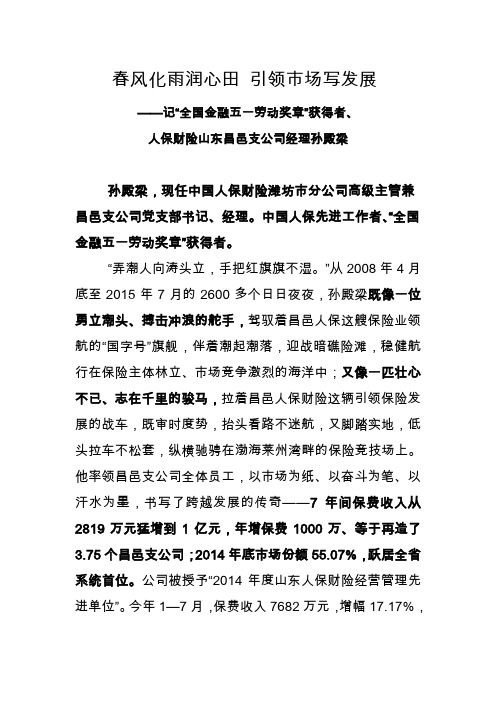 春风化雨润心田 引领市场写发展

——记“全国金融五一劳动奖章”获得者、

人保财险山东昌邑支公司经理孙殿梁

孙殿梁，现任中国人保财险潍坊市分公司高级主管兼昌邑支公司党支部书记、经理。中国人保先进工作者、“全国金融五一劳动奖章”获得者。

“弄潮人向涛头立，手把红旗旗不湿。”从 2008 年 4 月底至 2015 年 7 月的 2600 多个日日夜夜，孙殿梁既像一位勇立潮头、搏击冲浪的舵手，驾驭着昌邑人保这艘保险业领航的“国字号”旗舰，伴着潮起潮落，迎战暗礁险滩，稳健航行在保险主体林立、市场竞争激烈的海洋中；又像一匹壮心不已、志在千里的骏马，拉着昌邑人保财险这辆引领保险发展的战车，既审时度势，抬头看路不迷航，又脚踏实地，低头拉车不松套，纵横驰骋在渤海莱州湾畔的保险竞技场上。他率领昌邑支公司全体员工，以市场为纸、以奋斗为笔、以汗水为墨，书写了跨越发展的传奇——7 年间保费收入从 2819 万元猛增到 1 亿元，年增保费 1000 万、等于再造了 3.75 个昌邑支公司；2014 年底市场份额 55.07%，跃居全省系统首位。公司被授予“2014 年度山东人保财险经营管理先进单位”。今年 1—7 月，保费收入 7682 万元，增幅 17.17%，